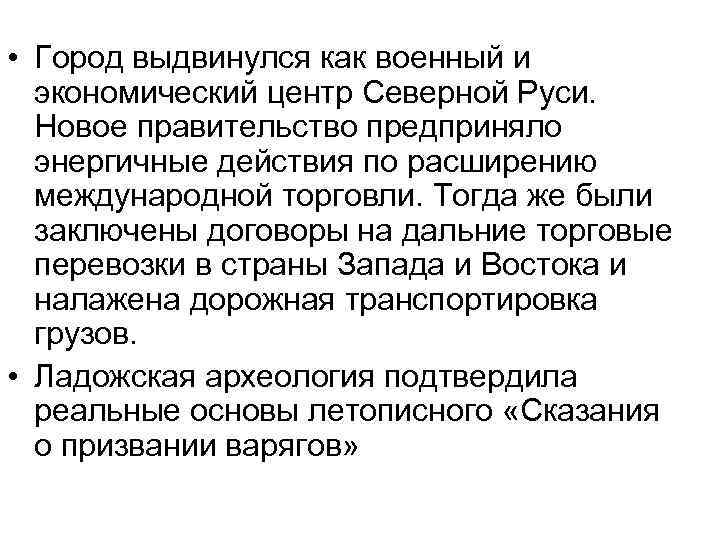 • Город выдвинулся как военный и экономический центр Северной Руси. Новое правительство предприняло энергичные действия по расширению международной торговли. Тогда же были заключены договоры на дальние торговые перевозки в страны Запада и Востока и налажена дорожная транспортировка грузов.
• Ладожская археология подтвердила реальные основы летописного «Сказания о призвании варягов»